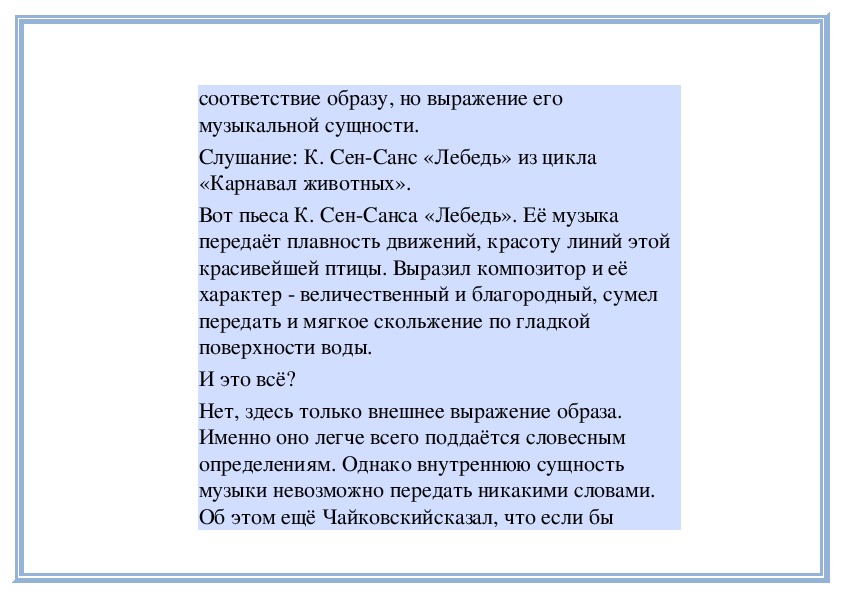 соответствие образу, но выражение его музыкальной сущности.

Слушание: К. Сен-Санс «Лебедь» из цикла «Карнавал животных».

Вот пьеса К. Сен-Санса «Лебедь». Её музыка передаёт плавность движений, красоту линий этой красивейшей птицы. Выразил композитор и её характер - величественный и благородный, сумел передать и мягкое скольжение по гладкой поверхности воды.

И это всё?

Нет, здесь только внешнее выражение образа. Именно оно легче всего поддаётся словесным определениям. Однако внутреннюю сущность музыки невозможно передать никакими словами. Об этом ещё Чайковскийсказал, что если бы